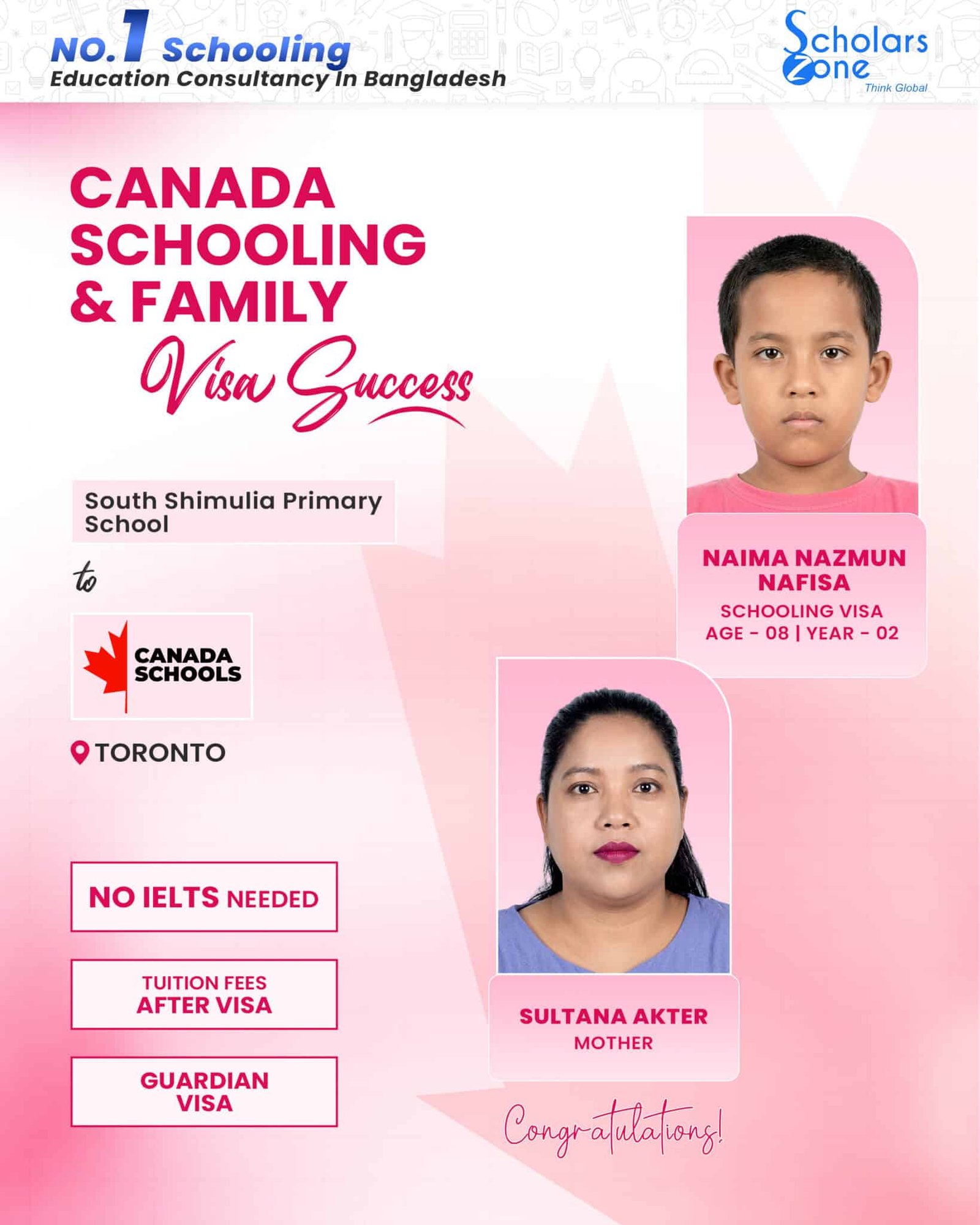 NO.1 Schooling
Education Consultancy In Bangladesh

Scholars Zone
Think Global

CANADA SCHOOLING & FAMILY
Visa Success

South Shimulia Primary School

to

CANADA SCHOOLS

TORONTO

NO IELTS NEEDED

TUITION FEES AFTER VISA

GUARDIAN VISA

NAIMA NAZMUN NAFISA
SCHOOLING VISA
AGE - 08 | YEAR - 02

SULTANA AKTER
MOTHER

Congratulations!